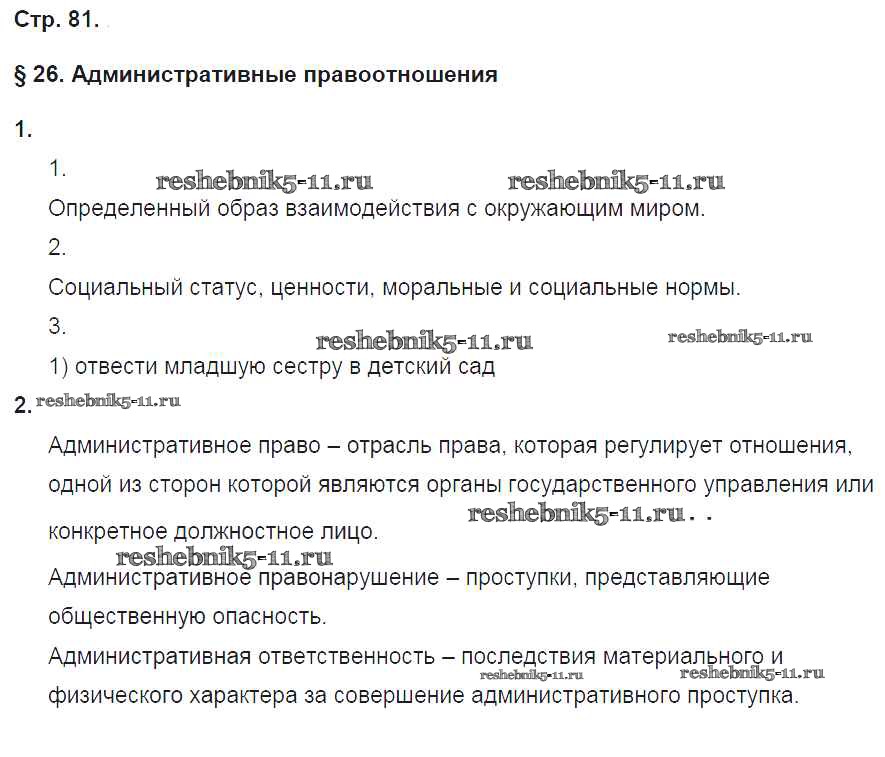 Стр. 81.

§ 26. Административные правоотношения

1.

1.

reshebnik5-11.ru reshebnik5-11.ru

Определенный образ взаимодействия с окружающим миром.

2.

Социальный статус, ценности, моральные и социальные нормы.

3.

reshebnik5-11.ru reshebnik5-11.ru

1) отвести младшую сестру в детский сад

2. reshebnik5-11.ru

Административное право – отрасль права, которая регулирует отношения, одной из сторон которой являются органы государственного управления или конкретное должностное лицо.

reshebnik5-11.ru

reshebnik5-11.ru

Административное правонарушение – проступки, представляющие общественную опасность.

Административная ответственность – последствия материального и физического характера за совершение административного проступка.

reshebnik5-11.ru reshebnik5-11.ru